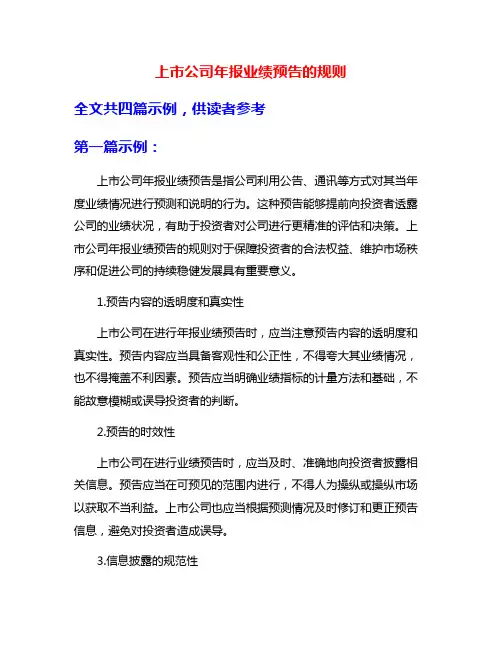 上市公司年报业绩预告的规则

全文共四篇示例，供读者参考

第一篇示例：

上市公司年报业绩预告是指公司利用公告、通讯等方式对其当年度业绩情况进行预测和说明的行为。这种预告能够提前向投资者透露公司的业绩状况，有助于投资者对公司进行更精准的评估和决策。上市公司年报业绩预告的规则对于保障投资者的合法权益、维护市场秩序和促进公司的持续稳健发展具有重要意义。

1.预告内容的透明度和真实性

上市公司在进行年报业绩预告时，应当注意预告内容的透明度和真实性。预告内容应当具备客观性和公正性，不得夸大其业绩情况，也不得掩盖不利因素。预告应当明确业绩指标的计量方法和基础，不能故意模糊或误导投资者的判断。

2.预告的时效性

上市公司在进行业绩预告时，应当及时、准确地向投资者披露相关信息。预告应当在可预见的范围内进行，不得人为操纵或操纵市场以获取不当利益。上市公司也应当根据预测情况及时修订和更正预告信息，避免对投资者造成误导。

3.信息披露的规范性